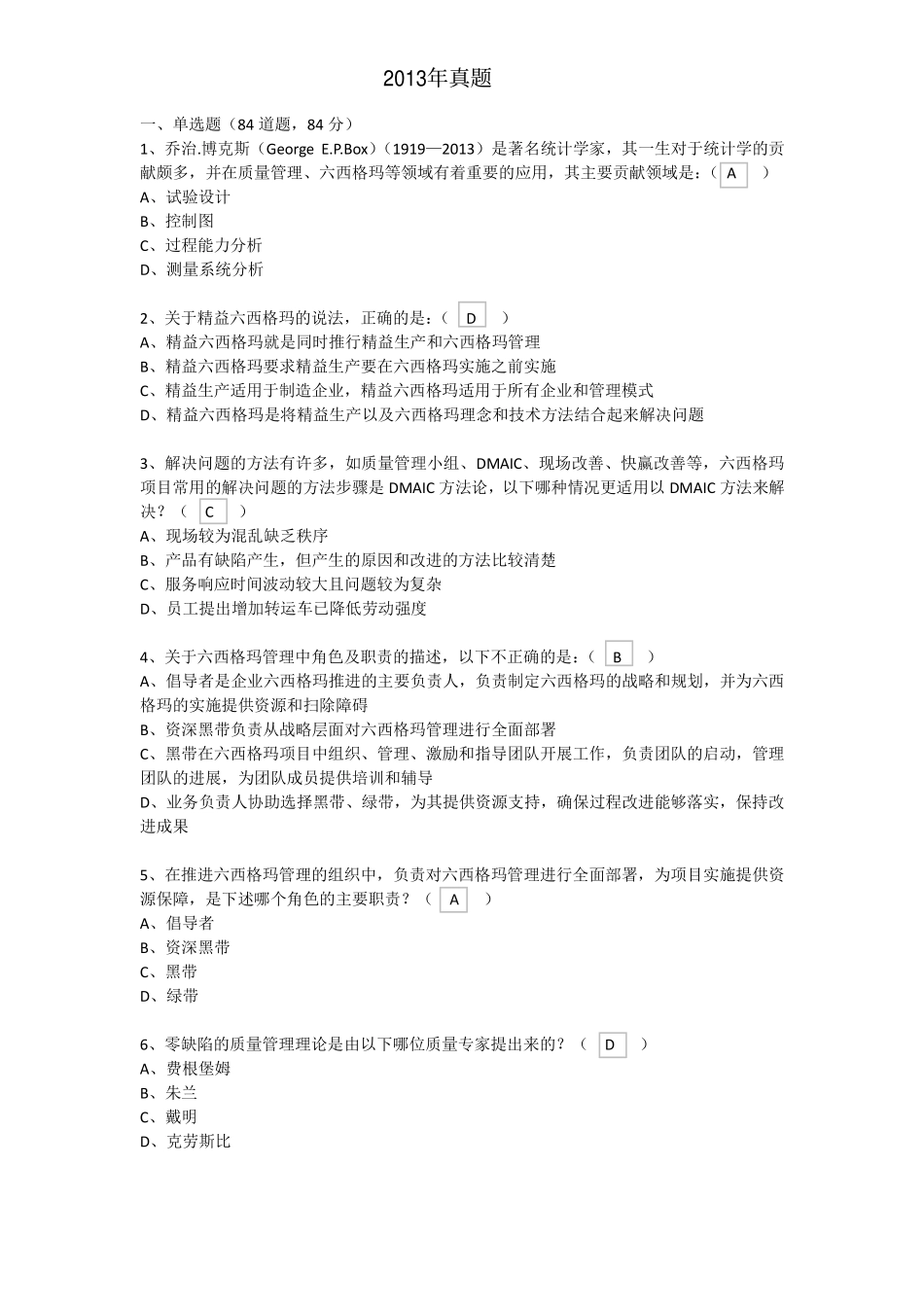 2013年真题

一、单选题（84 道题，84 分）

1、乔治.博克斯（George E.P.Box）（1919—2013）是著名统计学家，其一生对于统计学的贡献颇多，并在质量管理、六西格玛等领域有着重要的应用，其主要贡献领域是：（ A ）
A、试验设计
B、控制图
C、过程能力分析
D、测量系统分析

2、关于精益六西格玛的说法，正确的是：（ D ）
A、精益六西格玛就是同时推行精益生产和六西格玛管理
B、精益六西格玛要求精益生产要在六西格玛实施之前实施
C、精益生产适用于制造企业，精益六西格玛适用于所有企业和管理模式
D、精益六西格玛是将精益生产以及六西格玛理念和技术方法结合起来解决问题

3、解决问题的方法有许多，如质量管理小组、DMAIC、现场改善、快赢改善等，六西格玛项目常用的解决问题的方法步骤是 DMAIC 方法论，以下哪种情况更适用以 DMAIC 方法来解决？（ C ）
A、现场较为混乱缺乏秩序
B、产品有缺陷产生，但产生的原因和改进的方法比较清楚
C、服务响应时间波动较大且问题较为复杂
D、员工提出增加转运车已降低劳动强度

4、关于六西格玛管理中角色及职责的描述，以下不正确的是：（ B ）
A、倡导者是企业六西格玛推进的主要负责人，负责制定六西格玛的战略和规划，并为六西格玛的实施提供资源和扫除障碍
B、资深黑带负责从战略层面对六西格玛管理进行全面部署
C、黑带在六西格玛项目中组织、管理、激励和指导团队开展工作，负责团队的启动，管理团队的进展，为团队成员提供培训和辅导
D、业务负责人协助选择黑带、绿带，为其提供资源支持，确保过程改进能够落实，保持改进成果

5、在推进六西格玛管理的组织中，负责对六西格玛管理进行全面部署，为项目实施提供资源保障，是下述哪个角色的主要职责？（ A ）
A、倡导者
B、资深黑带
C、黑带
D、绿带

6、零缺陷的质量管理理论是由以下哪位质量专家提出来的？（ D ）
A、费根堡姆
B、朱兰
C、戴明
D、克劳斯比